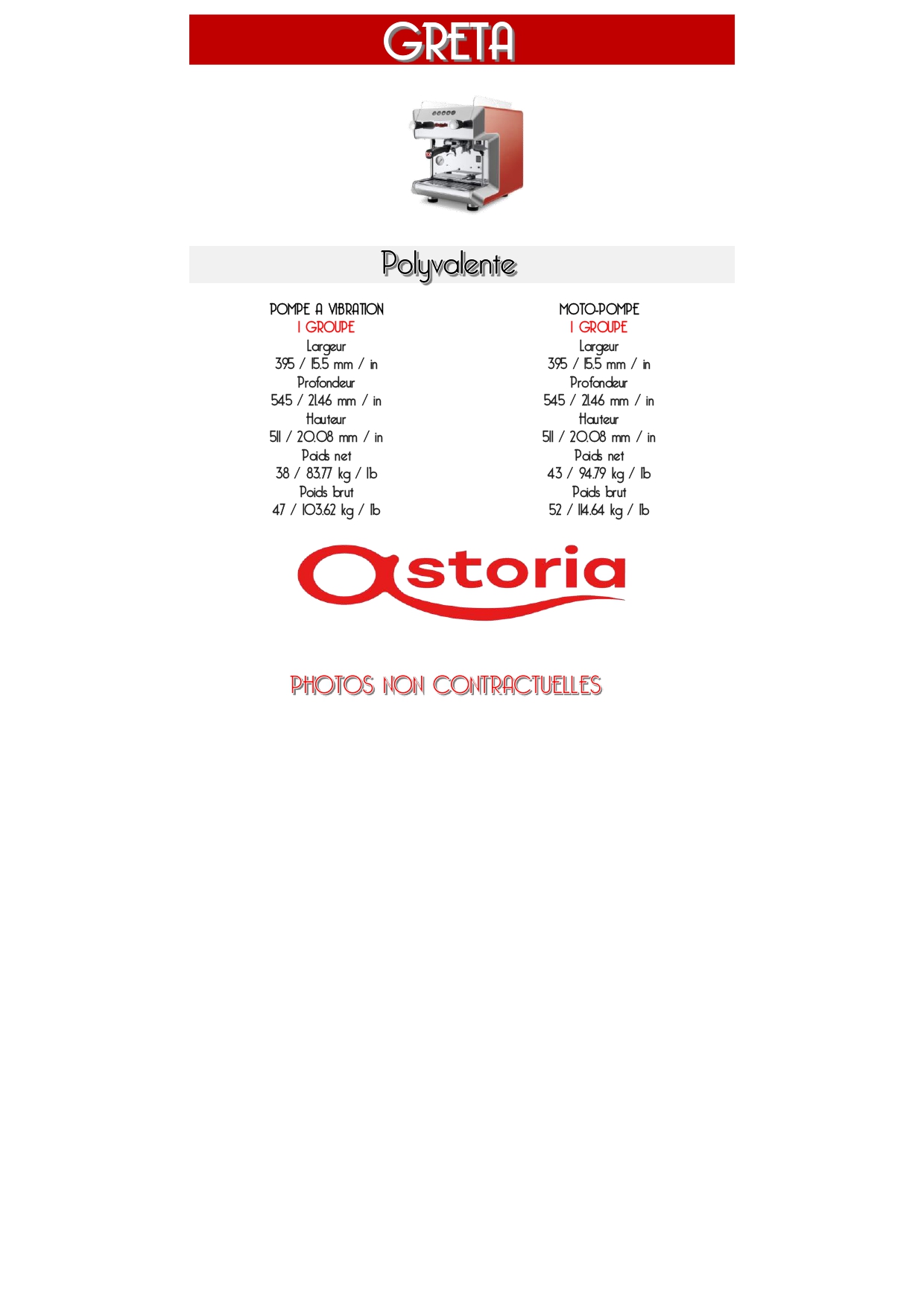 GRETA

Polyvalente

POMPE A VIBRATION
1 GROUPE
Largeur
395 / 15.5 mm / in
Profondeur
545 / 21.46 mm / in
Hauteur
511 / 20.08 mm / in
Poids net
38 / 83.77 kg / lb
Poids brut
47 / 103.62 kg / lb

MOTO-POMPE
1 GROUPE
Largeur
395 / 15.5 mm / in
Profondeur
545 / 21.46 mm / in
Hauteur
511 / 20.08 mm / in
Poids net
43 / 94.79 kg / lb
Poids brut
52 / 114.64 kg / lb

astoria

PHOTOS NON CONTRACTUELLES